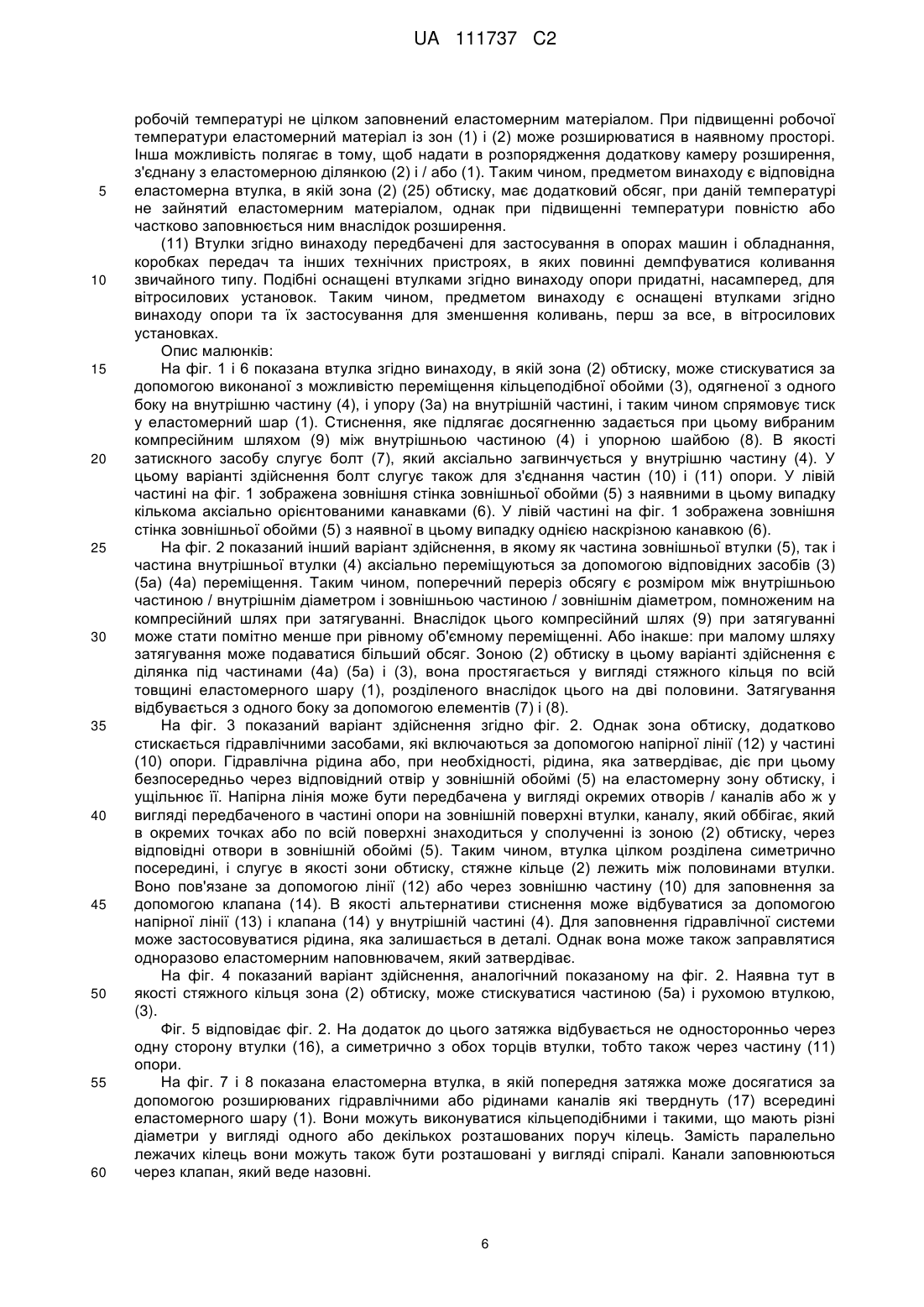 UA 111737 C2

робочій температурі не цілком заповнений еластомерним матеріалом. При підвищенні робочої температури еластомерний матеріал із зон (1) і (2) може розширюватися в наявному просторі. Інша можливість полягає в тому, щоб надати в розпорядження додаткову камеру розширення, з'єднану з еластомерною ділянкою (2) і / або (1). Таким чином, предметом винаходу є відповідна
5 еластомерна втулка, в якій зона (2) (25) обтиску, має додатковий обсяг, при даній температурі не зайнятий еластомерним матеріалом, однак при підвищенні температури повністю або частково заповнюється ним внаслідок розширення.

(11) Втулки згідно винаходу передбачені для застосування в опорах машин і обладнання, коробках передач та інших технічних пристроях, в яких повинні демпфуватися коливання
10 звичайного типу. Подібні оснащені втулками згідно винаходу опори придатні, насамперед, для вітросилових установок. Таким чином, предметом винаходу є оснащені втулками згідно винаходу опори та їх застосування для зменшення коливань, перш за все, в вітросилових установках.

Опис малюнків:

15 На фіг. 1 і 6 показана втулка згідно винаходу, в якій зона (2) обтиску, може стискуватися за допомогою виконаної з можливістю переміщення кільцеподібної обойми (3), одягненої з одного боку на внутрішню частину (4), і упору (3а) на внутрішній частині, і таким чином спрямовує тиск у еластомерний шар (1). Стиснення, яке підлягає досягненню задається при цьому вибраним компресійним шляхом (9) між внутрішньою частиною (4) і упорною шайбою (8). В якості
20 затискного засобу слугує болт (7), який аксіально загвинчується у внутрішню частину (4). У цьому варіанті здійснення болт слугує також для з'єднання частин (10) і (11) опори. У лівій частині на фіг. 1 зображена зовнішня стінка зовнішньої обойми (5) з наявними в цьому випадку кількома аксіально орієнтованими канавками (6). У лівій частині на фіг. 1 зображена зовнішня стінка зовнішньої обойми (5) з наявної в цьому випадку однією наскрізною канавкою (6).

25 На фіг. 2 показаний інший варіант здійснення, в якому як частина зовнішньої втулки (5), так і частина внутрішньої втулки (4) аксіально переміщуються за допомогою відповідних засобів (3) (5а) (4а) переміщення. Таким чином, поперечний переріз обсягу є розміром між внутрішньою частиною / внутрішнім діаметром і зовнішньою частиною / зовнішнім діаметром, помноженим на компресійний шлях при затягуванні. Внаслідок цього компресійний шлях (9) при затягуванні
30 може стати помітно менше при рівному об'ємному переміщенні. Або інакше: при малому шляху затягування може подаватися більший обсяг. Зоною (2) обтиску в цьому варіанті здійснення є ділянка під частинами (4а) (5а) і (3), вона простягається у вигляді стяжного кільця по всій товщині еластомерного шару (1), розділеного внаслідок цього на дві половини. Затягування відбувається з одного боку за допомогою елементів (7) і (8).

35 На фіг. 3 показаний варіант здійснення згідно фіг. 2. Однак зона обтиску, додатково стискається гідравлічними засобами, які включаються за допомогою напірної лінії (12) у частині (10) опори. Гідравлічна рідина або, при необхідності, рідина, яка затвердіває, діє при цьому безпосередньо через відповідний отвір у зовнішній обоймі (5) на еластомерну зону обтиску, і ущільнює її. Напірна лінія може бути передбачена у вигляді окремих отворів / каналів або ж у
40 вигляді передбаченого в частині опори на зовнішній поверхні втулки, каналу, який оббігає, який в окремих точках або по всій поверхні знаходиться у сполученні із зоною (2) обтиску, через відповідні отвори в зовнішній обоймі (5). Таким чином, втулка цілком розділена симетрично посередині, і слугує в якості зони обтиску, стяжне кільце (2) лежить між половинами втулки. Воно пов'язане за допомогою лінії (12) або через зовнішню частину (10) для заповнення за
45 допомогою клапана (14). В якості альтернативи стиснення може відбуватися за допомогою напірної лінії (13) і клапана (14) у внутрішній частині (4). Для заповнення гідравлічної системи може застосовуватися рідина, яка залишається в деталі. Однак вона може також заправлятися одноразово еластомерним наповнювачем, який затвердіває.

На фіг. 4 показаний варіант здійснення, аналогічний показаному на фіг. 2. Наявна тут в
50 якості стяжного кільця зона (2) обтиску, може стискуватися частиною (5а) і рухомою втулкою, (3).

Фіг. 5 відповідає фіг. 2. На додаток до цього затяжка відбувається не односторонньо через одну сторону втулки (16), а симетрично з обох торців втулки, тобто також через частину (11) опори.

55 На фіг. 7 і 8 показана еластомерна втулка, в якій попередня затяжка може досягатися за допомогою розширюваних гідравлічними або рідинами каналів які тверднуть (17) всередині еластомерного шару (1). Вони можуть виконуватися кільцеподібними і такими, що мають різні діаметри у вигляді одного або декількох розташованих поруч кілець. Замість паралельно лежачих кілець вони можуть також бути розташовані у вигляді спіралі. Канали заповнюються
60 через клапан, який веде назовні.

6